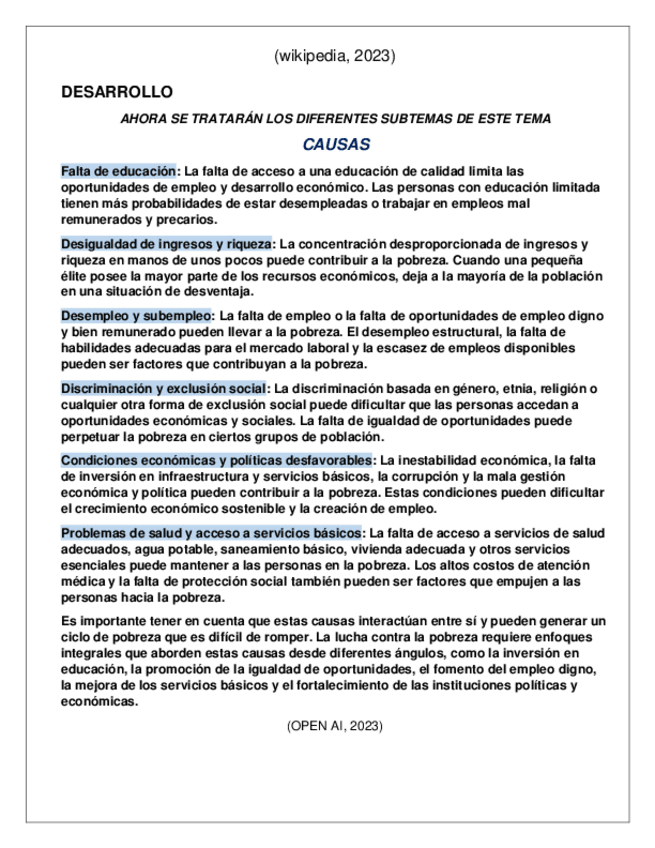 (wikipedia, 2023)

DESARROLLO

AHORA SE TRATARÁN LOS DIFERENTES SUBTEMAS DE ESTE TEMA

CAUSAS

Falta de educación: La falta de acceso a una educación de calidad limita las oportunidades de empleo y desarrollo económico. Las personas con educación limitada tienen más probabilidades de estar desempleadas o trabajar en empleos mal remunerados y precarios.

Desigualdad de ingresos y riqueza: La concentración desproporcionada de ingresos y riqueza en manos de unos pocos puede contribuir a la pobreza. Cuando una pequeña élite posee la mayor parte de los recursos económicos, deja a la mayoría de la población en una situación de desventaja.

Desempleo y subempleo: La falta de empleo o la falta de oportunidades de empleo digno y bien remunerado pueden llevar a la pobreza. El desempleo estructural, la falta de habilidades adecuadas para el mercado laboral y la escasez de empleos disponibles pueden ser factores que contribuyan a la pobreza.

Discriminación y exclusión social: La discriminación basada en género, etnia, religión o cualquier otra forma de exclusión social puede dificultar que las personas accedan a oportunidades económicas y sociales. La falta de igualdad de oportunidades puede perpetuar la pobreza en ciertos grupos de población.

Condiciones económicas y políticas desfavorables: La inestabilidad económica, la falta de inversión en infraestructura y servicios básicos, la corrupción y la mala gestión económica y política pueden contribuir a la pobreza. Estas condiciones pueden dificultar el crecimiento económico sostenible y la creación de empleo.

Problemas de salud y acceso a servicios básicos: La falta de acceso a servicios de salud adecuados, agua potable, saneamiento básico, vivienda adecuada y otros servicios esenciales puede mantener a las personas en la pobreza. Los altos costos de atención médica y la falta de protección social también pueden ser factores que empujen a las personas hacia la pobreza.

Es importante tener en cuenta que estas causas interactúan entre sí y pueden generar un ciclo de pobreza que es difícil de romper. La lucha contra la pobreza requiere enfoques integrales que aborden estas causas desde diferentes ángulos, como la inversión en educación, la promoción de la igualdad de oportunidades, el fomento del empleo digno, la mejora de los servicios básicos y el fortalecimiento de las instituciones políticas y económicas.

(OPEN AI, 2023)